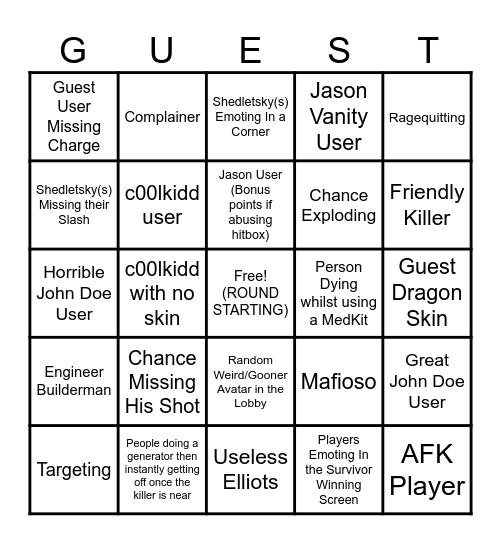 | G | U | E | S | T |
|---|---|---|---|---|
| Guest User Missing Charge | Complainer | Shedletsky(s) Emoting In a Corner | Jason Vanity User | Ragequitting |
| Shedletsky(s) Missing their Slash | c00lkidd user | Jason User (Bonus points if abusing hitbox) | Chance Exploding | Friendly Killer |
| Horrible John Doe User | c00lkidd with no skin | Free! (ROUND STARTING) | Person Dying whilst using a MedKit | Guest Dragon Skin |
| Engineer Builderman | Chance Missing His Shot | Random Weird/Gooner Avatar in the Lobby | Mafioso | Great John Doe User |
| Targeting | People doing a generator then instantly getting off once the killer is near | Useless Elliots | Players Emoting In the Survivor Winning Screen | AFK Player |